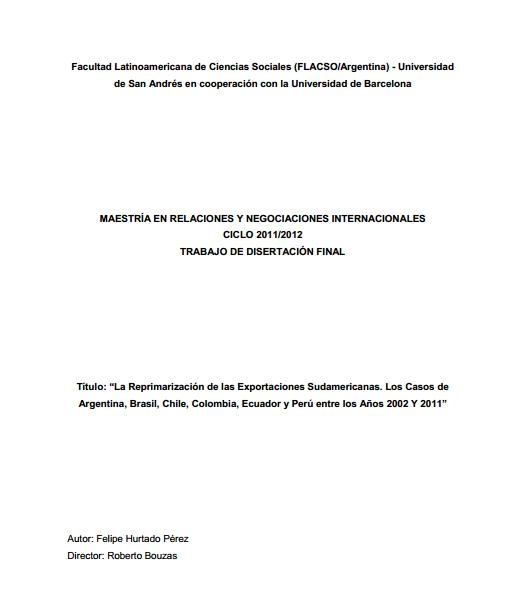 Facultad Latinoamericana de Ciencias Sociales (FLACSO/Argentina) - Universidad de San Andrés en cooperación con la Universidad de Barcelona

MAESTRÍA EN RELACIONES Y NEGOCIACIONES INTERNACIONALES
CICLO 2011/2012
TRABAJO DE DISERTACIÓN FINAL

Título: “La Reprimarización de las Exportaciones Sudamericanas. Los Casos de Argentina, Brasil, Chile, Colombia, Ecuador y Perú entre los Años 2002 Y 2011”

Autor: Felipe Hurtado Pérez
Director: Roberto Bouzas